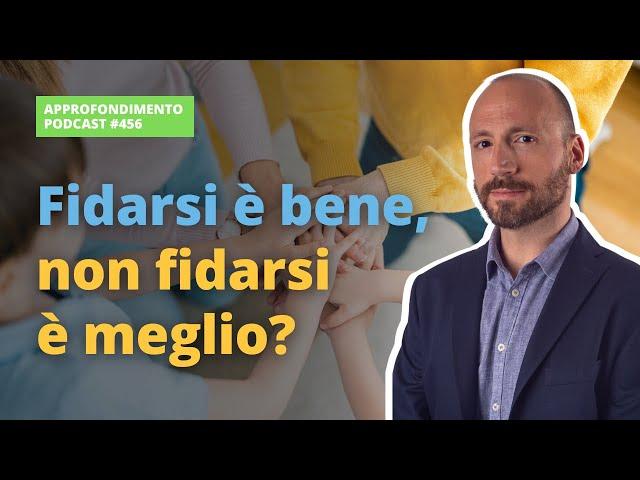 APPROFONDIMENTO
PODCAST #456

Fidarsi è bene, non fidarsi è meglio?